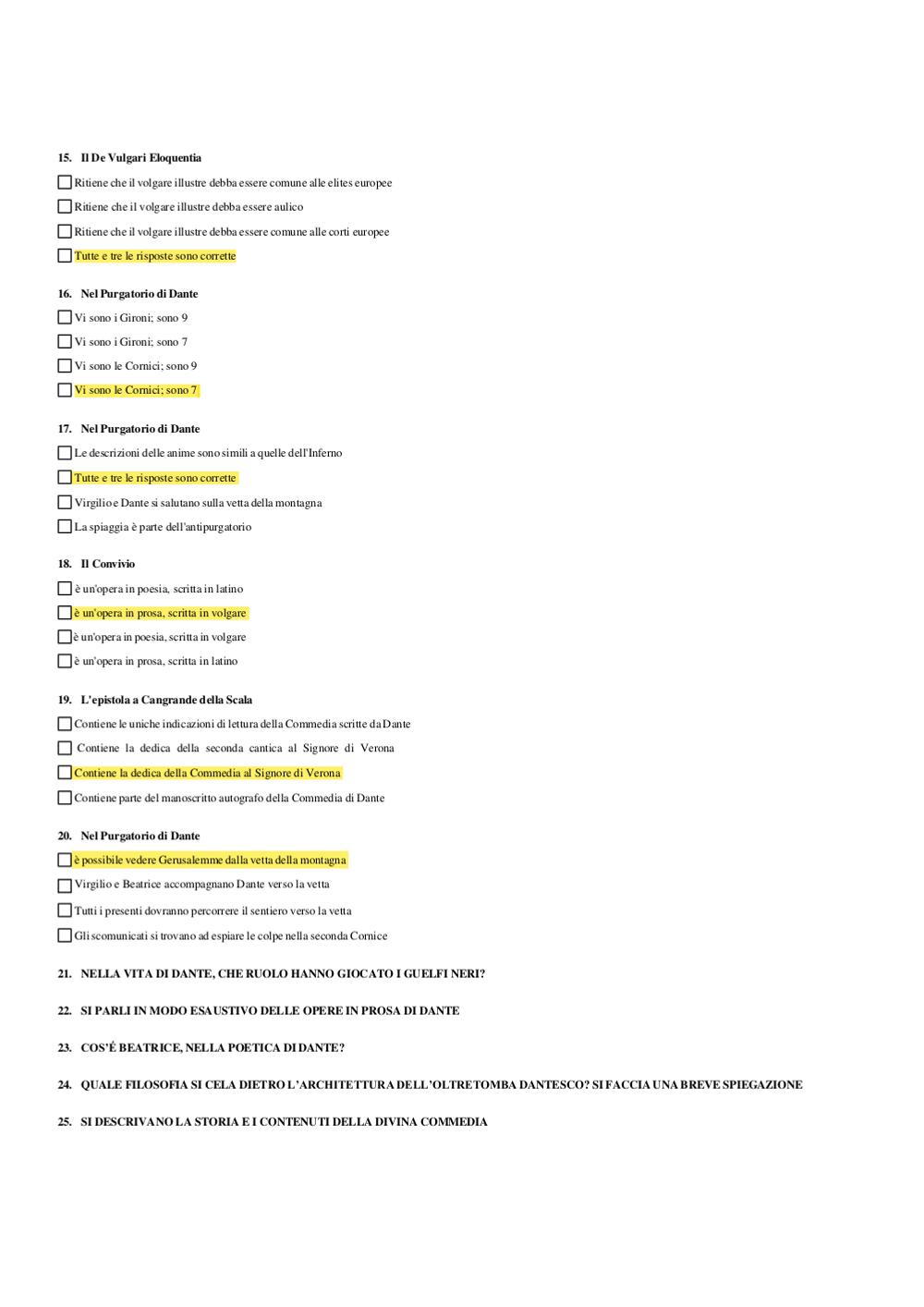 15. Il De Vulgari Eloquentia

☐ Ritiene che il volgare illustre debba essere comune alle elites europee

☐ Ritiene che il volgare illustre debba essere aulico

☐ Ritiene che il volgare illustre debba essere comune alle corti europee

☐ Tutte e tre le risposte sono corrette

16. Nel Purgatorio di Dante

☐ Vi sono i Gironi; sono 9

☐ Vi sono i Gironi; sono 7

☐ Vi sono le Cornici; sono 9

☐ Vi sono le Cornici; sono 7

17. Nel Purgatorio di Dante

☐ Le descrizioni delle anime sono simili a quelle dell'Inferno

☐ Tutte e tre le risposte sono corrette

☐ Virgilio e Dante si salutano sulla vetta della montagna

☐ La spiaggia è parte dell'antipurgatorio

18. Il Convivio

☐ è un'opera in poesia, scritta in latino

☐ è un'opera in prosa, scritta in volgare

☐ è un'opera in poesia, scritta in volgare

☐ è un'opera in prosa, scritta in latino

19. L'epistola a Cangrande della Scala

☐ Contiene le uniche indicazioni di lettura della Commedia scritte da Dante

☐ Contiene la dedica della seconda cantica al Signore di Verona

☐ Contiene la dedica della Commedia al Signore di Verona

☐ Contiene parte del manoscritto autografo della Commedia di Dante

20. Nel Purgatorio di Dante

☐ è possibile vedere Gerusalemme dalla vetta della montagna

☐ Virgilio e Beatrice accompagnano Dante verso la vetta

☐ Tutti i presenti dovranno percorrere il sentiero verso la vetta

☐ Gli scomunicati si trovano ad espiare le colpe nella seconda Cornice

21. NELLA VITA DI DANTE, CHE RUOLO HANNO GIOCATO I GUELFI NERI?

22. SI PARLI IN MODO ESAUSTIVO DELLE OPERE IN PROSA DI DANTE

23. COS'É BEATRICE, NELLA POETICA DI DANTE?

24. QUALE FILOSOFIA SI CELA DIETRO L'ARCHITETTURA DELL'OLTRETOMBA DANTESCO? SI FACCIA UNA BREVE SPIEGAZIONE

25. SI DESCRIVANO LA STORIA E I CONTENUTI DELLA DIVINA COMMEDIA